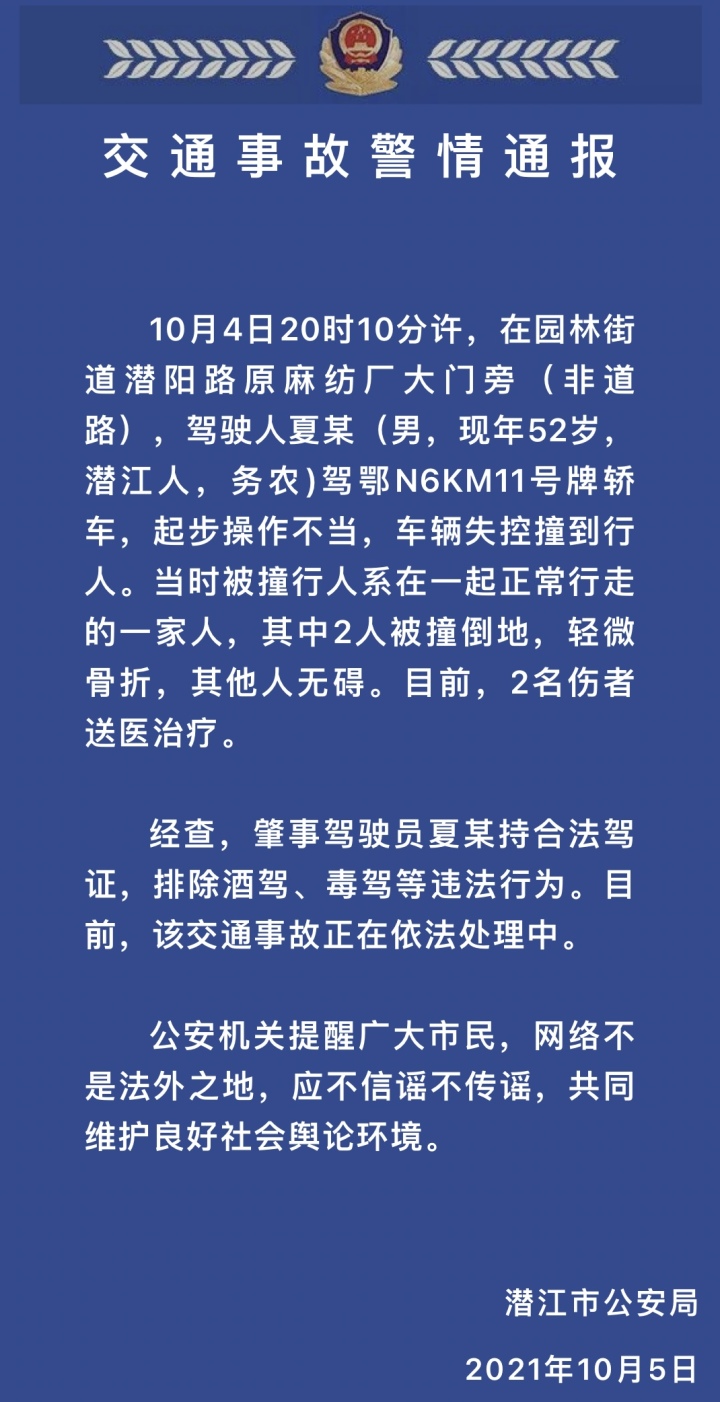 交通事故警情通报

10月4日20时10分许，在园林街道潜阳路原麻纺厂大门旁（非道路），驾驶人夏某（男，现年52岁，潜江人，务农)驾鄂N6KM11号牌轿车，起步操作不当，车辆失控撞到行人。当时被撞行人系在一起正常行走的一家人，其中2人被撞倒地，轻微骨折，其他人无碍。目前，2名伤者送医治疗。

经查，肇事驾驶员夏某持合法驾证，排除酒驾、毒驾等违法行为。目前，该交通事故正在依法处理中。

公安机关提醒广大市民，网络不是法外之地，应不信谣不传谣，共同维护良好社会舆论环境。

潜江市公安局

2021年10月5日